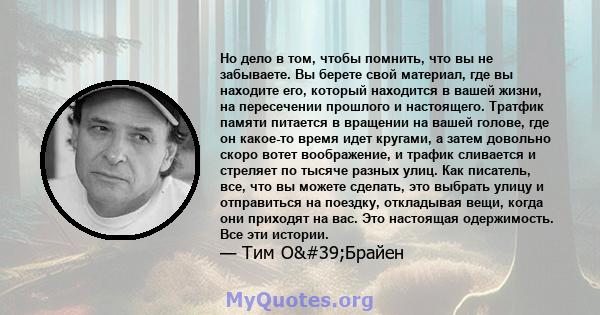 Но дело в том, чтобы помнить, что вы не забываете. Вы берете свой материал, где вы находите его, который находится в вашей жизни, на пересечении прошлого и настоящего. Тратфик памяти питается в вращении на вашей голове, где он какое-то время идет кругами, а затем довольно скоро вотет воображение, и трафик сливается и стреляет по тысяче разных улиц. Как писатель, все, что вы можете сделать, это выбрать улицу и отправиться на поездку, откладывая вещи, когда они приходят на вас. Это настоящая одержимость. Все эти истории.

— Тим O&#39;Брайен

MyQuotes.org